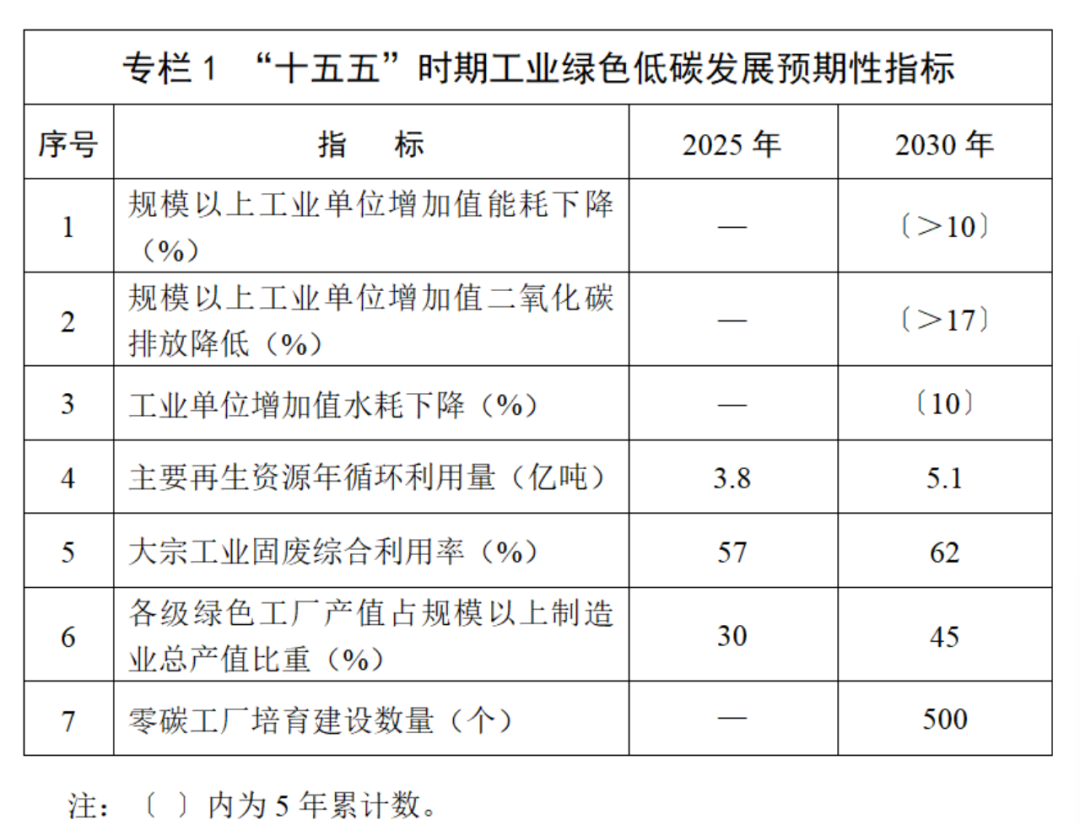 专栏 1 “十五五”时期工业绿色低碳发展预期性指标

| 序号 | 指　标 | 2025 年 | 2030 年 |
|---|---|---|---|
| 1 | 规模以上工业单位增加值能耗下降（%） | — | 〔>10〕 |
| 2 | 规模以上工业单位增加值二氧化碳排放降低（%） | — | 〔>17〕 |
| 3 | 工业单位增加值水耗下降（%） | — | 〔10〕 |
| 4 | 主要再生资源年循环利用量（亿吨） | 3.8 | 5.1 |
| 5 | 大宗工业固废综合利用率（%） | 57 | 62 |
| 6 | 各级绿色工厂产值占规模以上制造业总产值比重（%） | 30 | 45 |
| 7 | 零碳工厂培育建设数量（个） | — | 500 |

注：〔 〕内为 5 年累计数。